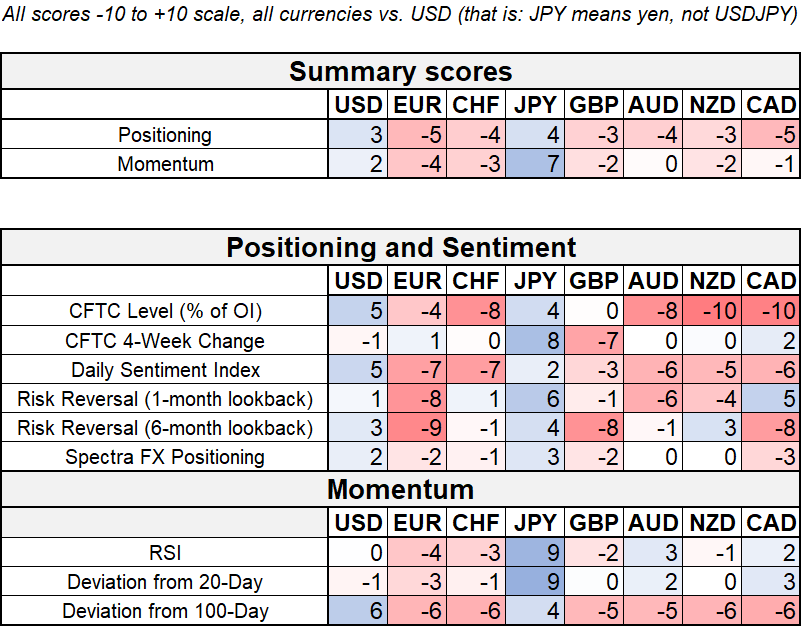 All scores -10 to +10 scale, all currencies vs. USD (that is: JPY means yen, not USDJPY)

Summary scores

| | USD | EUR | CHF | JPY | GBP | AUD | NZD | CAD |
|---|---|---|---|---|---|---|---|---|
| Positioning | 3 | -5 | -4 | 4 | -3 | -4 | -3 | -5 |
| Momentum | 2 | -4 | -3 | 7 | -2 | 0 | -2 | -1 |

Positioning and Sentiment

| | USD | EUR | CHF | JPY | GBP | AUD | NZD | CAD |
|---|---|---|---|---|---|---|---|---|
| CFTC Level (% of OI) | 5 | -4 | -8 | 4 | 0 | -8 | -10 | -10 |
| CFTC 4-Week Change | -1 | 1 | 0 | 8 | -7 | 0 | 0 | 2 |
| Daily Sentiment Index | 5 | -7 | -7 | 2 | -3 | -6 | -5 | -6 |
| Risk Reversal (1-month lookback) | 1 | -8 | 1 | 6 | -1 | -6 | -4 | 5 |
| Risk Reversal (6-month lookback) | 3 | -9 | -1 | 4 | -8 | -1 | 3 | -8 |
| Spectra FX Positioning | 2 | -2 | -1 | 3 | -2 | 0 | 0 | -3 |

Momentum

| | USD | EUR | CHF | JPY | GBP | AUD | NZD | CAD |
|---|---|---|---|---|---|---|---|---|
| RSI | 0 | -4 | -3 | 9 | -2 | 3 | -1 | 2 |
| Deviation from 20-Day | -1 | -3 | -1 | 9 | 0 | 2 | 0 | 3 |
| Deviation from 100-Day | 6 | -6 | -6 | 4 | -5 | -5 | -6 | -6 |